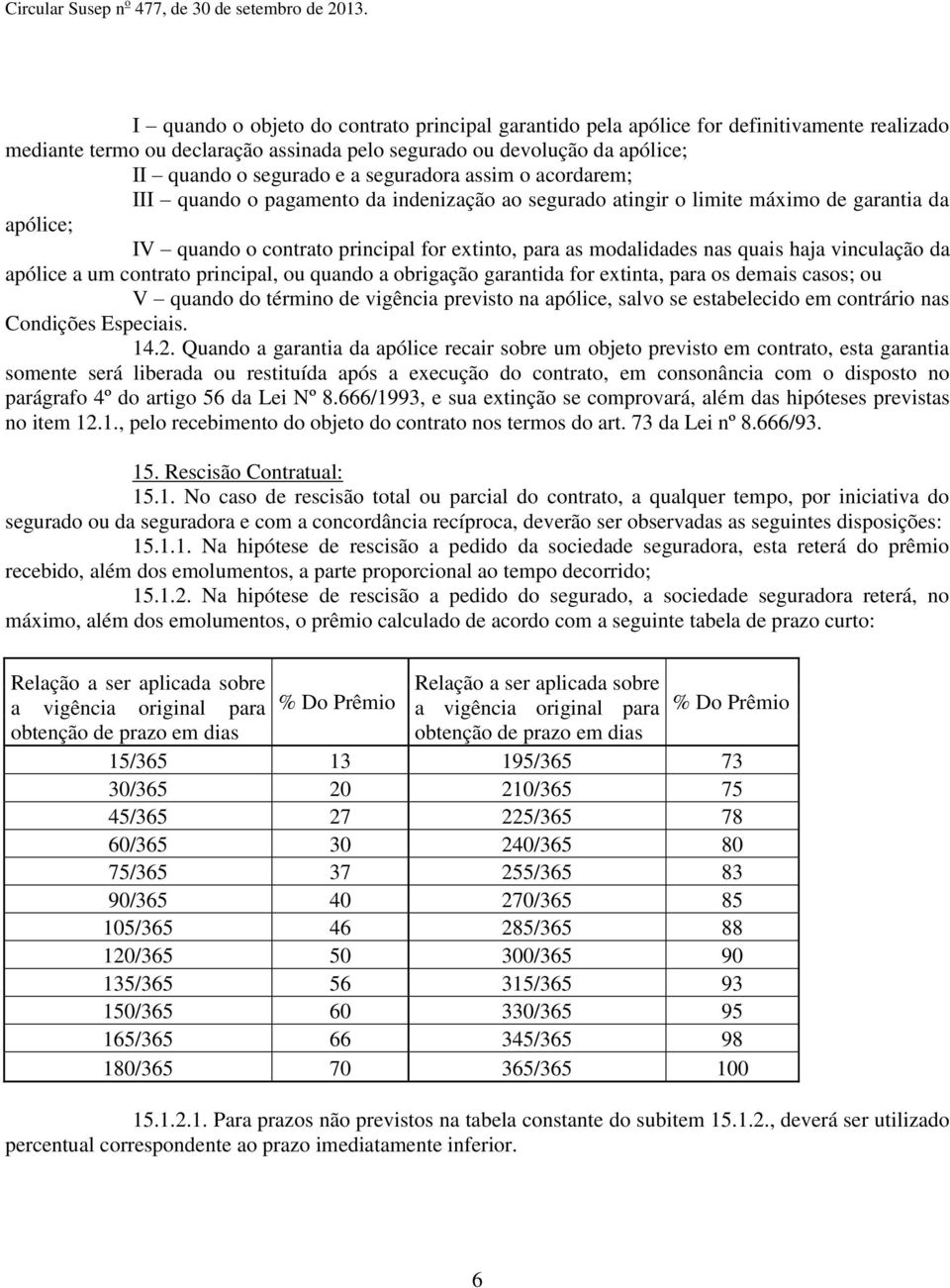 Circular Susep nº 477, de 30 de setembro de 2013.

I – quando o objeto do contrato principal garantido pela apólice for definitivamente realizado mediante termo ou declaração assinada pelo segurado ou devolução da apólice;

II – quando o segurado e a seguradora assim o acordarem;

III – quando o pagamento da indenização ao segurado atingir o limite máximo de garantia da apólice;

IV – quando o contrato principal for extinto, para as modalidades nas quais haja vinculação da apólice a um contrato principal, ou quando a obrigação garantida for extinta, para os demais casos; ou

V – quando do término de vigência previsto na apólice, salvo se estabelecido em contrário nas Condições Especiais.

14.2. Quando a garantia da apólice recair sobre um objeto previsto em contrato, esta garantia somente será liberada ou restituída após a execução do contrato, em consonância com o disposto no parágrafo 4º do artigo 56 da Lei Nº 8.666/1993, e sua extinção se comprovará, além das hipóteses previstas no item 12.1., pelo recebimento do objeto do contrato nos termos do art. 73 da Lei nº 8.666/93.

15. Rescisão Contratual:

15.1. No caso de rescisão total ou parcial do contrato, a qualquer tempo, por iniciativa do segurado ou da seguradora e com a concordância recíproca, deverão ser observadas as seguintes disposições:

15.1.1. Na hipótese de rescisão a pedido da sociedade seguradora, esta reterá do prêmio recebido, além dos emolumentos, a parte proporcional ao tempo decorrido;

15.1.2. Na hipótese de rescisão a pedido do segurado, a sociedade seguradora reterá, no máximo, além dos emolumentos, o prêmio calculado de acordo com a seguinte tabela de prazo curto:

| Relação a ser aplicada sobre a vigência original para obtenção de prazo em dias | % Do Prêmio | Relação a ser aplicada sobre a vigência original para obtenção de prazo em dias | % Do Prêmio |
|---|---|---|---|
| 15/365 | 13 | 195/365 | 73 |
| 30/365 | 20 | 210/365 | 75 |
| 45/365 | 27 | 225/365 | 78 |
| 60/365 | 30 | 240/365 | 80 |
| 75/365 | 37 | 255/365 | 83 |
| 90/365 | 40 | 270/365 | 85 |
| 105/365 | 46 | 285/365 | 88 |
| 120/365 | 50 | 300/365 | 90 |
| 135/365 | 56 | 315/365 | 93 |
| 150/365 | 60 | 330/365 | 95 |
| 165/365 | 66 | 345/365 | 98 |
| 180/365 | 70 | 365/365 | 100 |

15.1.2.1. Para prazos não previstos na tabela constante do subitem 15.1.2., deverá ser utilizado percentual correspondente ao prazo imediatamente inferior.

6